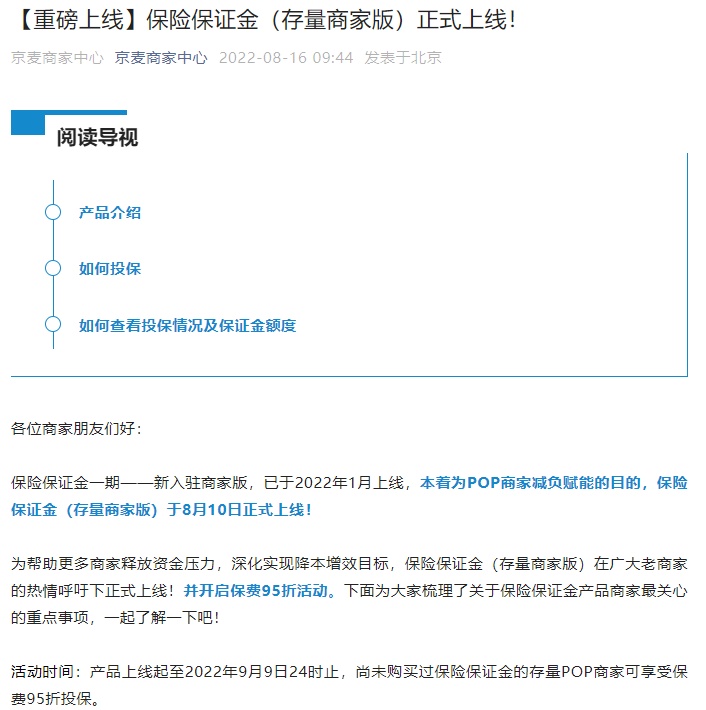 【重磅上线】保险保证金（存量商家版）正式上线！

京麦商家中心 京麦商家中心 2022-08-16 09:44 发表于北京

阅读导视

产品介绍

如何投保

如何查看投保情况及保证金额度

各位商家朋友们好：

保险保证金一期——新入驻商家版，已于2022年1月上线，本着为POP商家减负赋能的目的，保险保证金（存量商家版）于8月10日正式上线！

为帮助更多商家释放资金压力，深化实现降本增效目标，保险保证金（存量商家版）在广大老商家的热情呼吁下正式上线！并开启保费95折活动。下面为大家梳理了关于保险保证金产品商家最关心的重点事项，一起了解一下吧！

活动时间：产品上线起至2022年9月9日24时止，尚未购买过保险保证金的存量POP商家可享受保费95折投保。